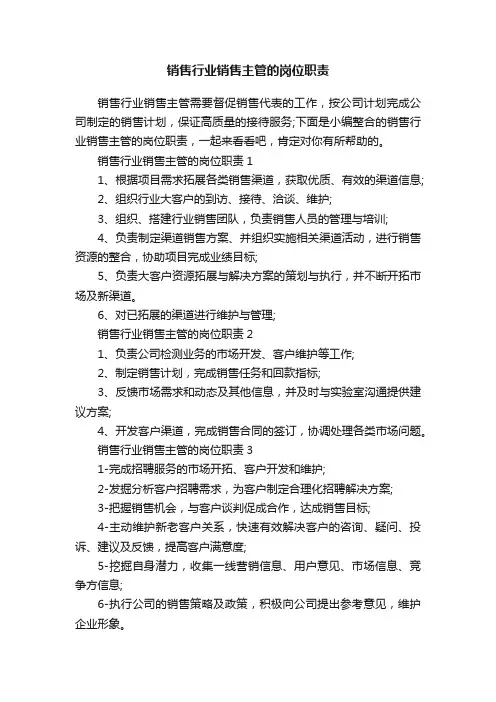 销售行业销售主管的岗位职责

销售行业销售主管需要督促销售代表的工作，按公司计划完成公司制定的销售计划，保证高质量的接待服务;下面是小编整合的销售行业销售主管的岗位职责，一起来看看吧，肯定对你有所帮助的。

销售行业销售主管的岗位职责 1

1、根据项目需求拓展各类销售渠道，获取优质、有效的渠道信息;

2、组织行业大客户的到访、接待、洽谈、维护;

3、组织、搭建行业销售团队，负责销售人员的管理与培训;

4、负责制定渠道销售方案、并组织实施相关渠道活动，进行销售资源的整合，协助项目完成业绩目标;

5、负责大客户资源拓展与解决方案的策划与执行，并不断开拓市场及新渠道。

6、对已拓展的渠道进行维护与管理;

销售行业销售主管的岗位职责 2

1、负责公司检测业务的市场开发、客户维护等工作;

2、制定销售计划，完成销售任务和回款指标;

3、反馈市场需求和动态及其他信息，并及时与实验室沟通提供建议方案;

4、开发客户渠道，完成销售合同的签订，协调处理各类市场问题。

销售行业销售主管的岗位职责 3

1-完成招聘服务的市场开拓、客户开发和维护;

2-发掘分析客户招聘需求，为客户制定合理化招聘解决方案;

3-把握销售机会，与客户谈判促成合作，达成销售目标;

4-主动维护新老客户关系，快速有效解决客户的咨询、疑问、投诉、建议及反馈，提高客户满意度;

5-挖掘自身潜力，收集一线营销信息、用户意见、市场信息、竞争方信息;

6-执行公司的销售策略及政策，积极向公司提出参考意见，维护企业形象。